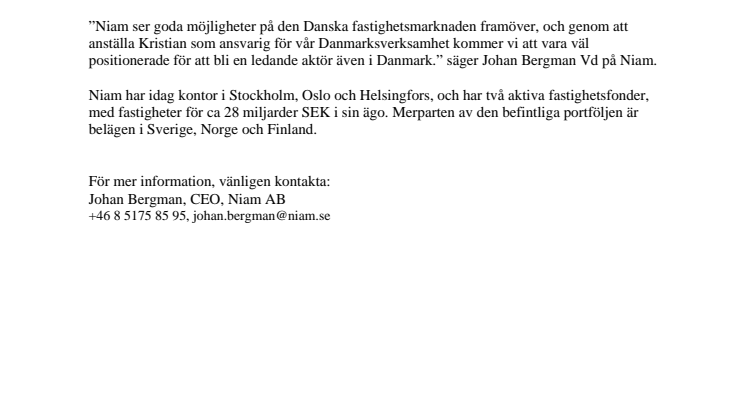 ”Niam ser goda möjligheter på den Danska fastighetsmarknaden framöver, och genom att anställa Kristian som ansvarig för vår Danmarksverksamhet kommer vi att vara väl positionerade för att bli en ledande aktör även i Danmark.” säger Johan Bergman Vd på Niam.

Niam har idag kontor i Stockholm, Oslo och Helsingfors, och har två aktiva fastighetsfonder, med fastigheter för ca 28 miljarder SEK i sin ägo. Merparten av den befintliga portföljen är belägen i Sverige, Norge och Finland.

För mer information, vänligen kontakta:
Johan Bergman, CEO, Niam AB
+46 8 5175 85 95, johan.bergman@niam.se